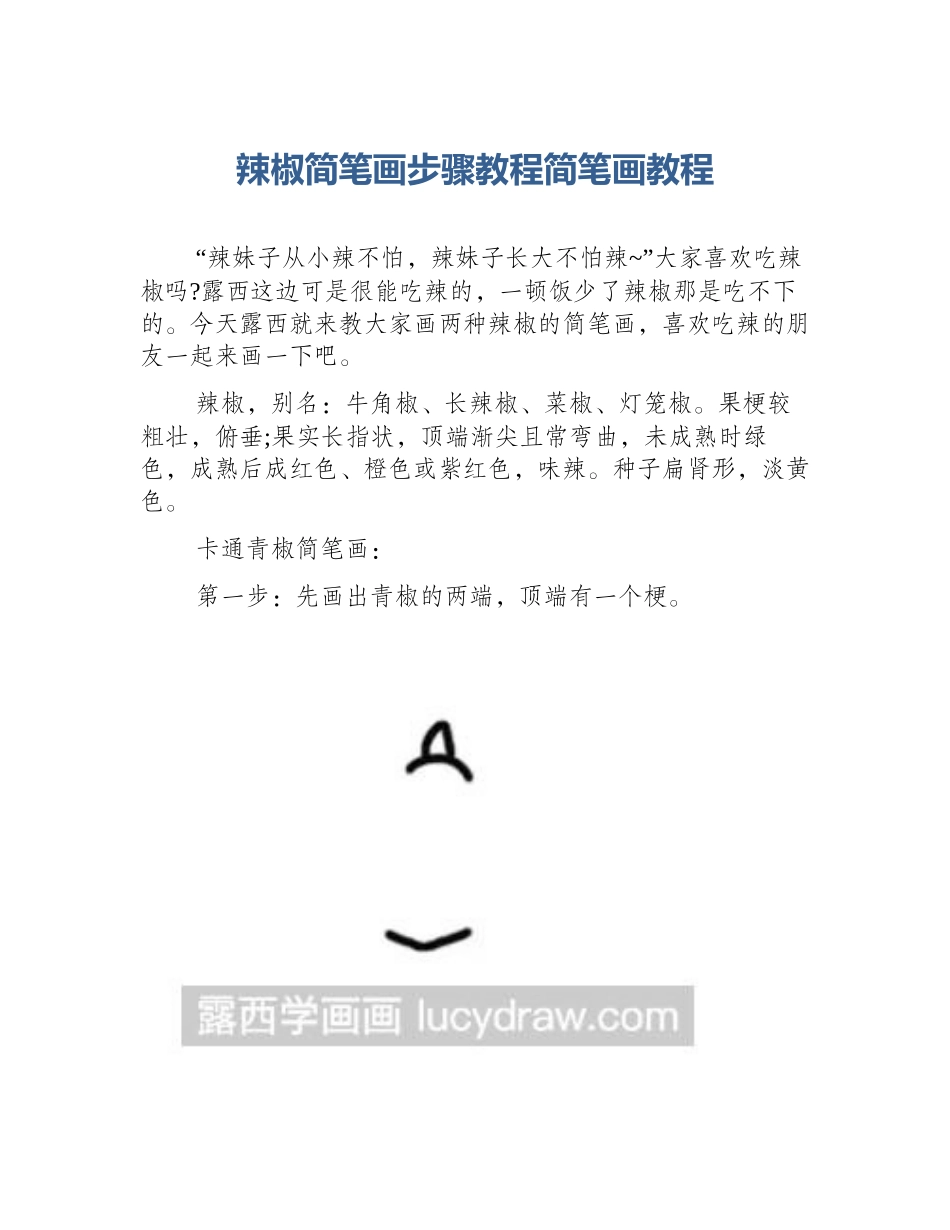 辣椒简笔画步骤教程简笔画教程

“辣妹子从小辣不怕，辣妹子长大不怕辣~”大家喜欢吃辣椒吗?露西这边可是很能吃辣的，一顿饭少了辣椒那是吃不下的。今天露西就来教大家画两种辣椒的简笔画，喜欢吃辣的朋友一起来画一下吧。

辣椒，别名：牛角椒、长辣椒、菜椒、灯笼椒。果梗较粗壮，俯垂;果实长指状，顶端渐尖且常弯曲，未成熟时绿色，成熟后成红色、橙色或紫红色，味辣。种子扁肾形，淡黄色。

卡通青椒简笔画：

第一步：先画出青椒的两端，顶端有一个梗。

露西学画画 lucydraw.com